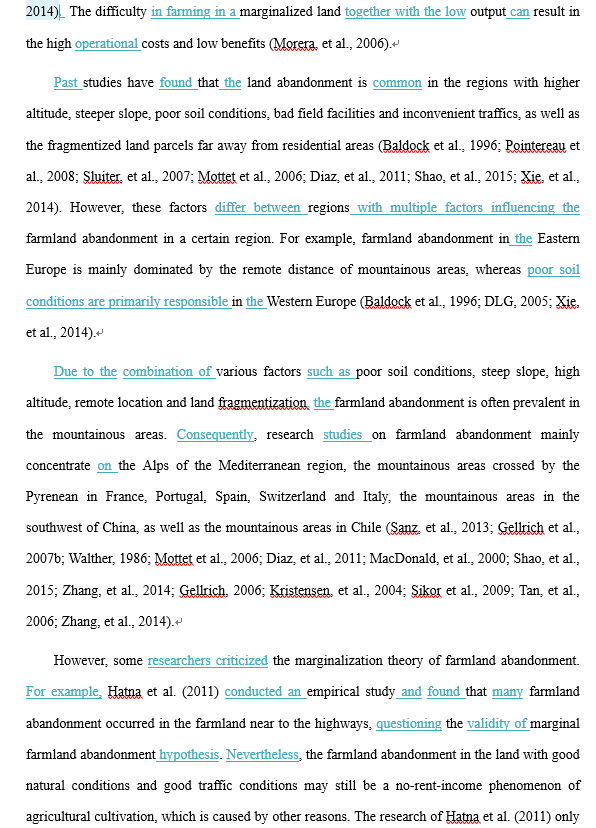 2014). The difficulty in farming in a marginalized land together with the low output can result in the high operational costs and low benefits (Morera, et al., 2006).

Past studies have found that the land abandonment is common in the regions with higher altitude, steeper slope, poor soil conditions, bad field facilities and inconvenient traffics, as well as the fragmentized land parcels far away from residential areas (Baldock et al., 1996; Pointereau et al., 2008; Sluiter, et al., 2007; Mottet et al., 2006; Diaz, et al., 2011; Shao, et al., 2015; Xie, et al., 2014). However, these factors differ between regions with multiple factors influencing the farmland abandonment in a certain region. For example, farmland abandonment in the Eastern Europe is mainly dominated by the remote distance of mountainous areas, whereas poor soil conditions are primarily responsible in the Western Europe (Baldock et al., 1996; DLG, 2005; Xie, et al., 2014).

Due to the combination of various factors such as poor soil conditions, steep slope, high altitude, remote location and land fragmentization, the farmland abandonment is often prevalent in the mountainous areas. Consequently, research studies on farmland abandonment mainly concentrate on the Alps of the Mediterranean region, the mountainous areas crossed by the Pyrenean in France, Portugal, Spain, Switzerland and Italy, the mountainous areas in the southwest of China, as well as the mountainous areas in Chile (Sanz, et al., 2013; Gellrich et al., 2007b; Walther, 1986; Mottet et al., 2006; Diaz, et al., 2011; MacDonald, et al., 2000; Shao, et al., 2015; Zhang, et al., 2014; Gellrich, 2006; Kristensen, et al., 2004; Sikor et al., 2009; Tan, et al., 2006; Zhang, et al., 2014).

However, some researchers criticized the marginalization theory of farmland abandonment. For example, Hatna et al. (2011) conducted an empirical study and found that many farmland abandonment occurred in the farmland near to the highways, questioning the validity of marginal farmland abandonment hypothesis. Nevertheless, the farmland abandonment in the land with good natural conditions and good traffic conditions may still be a no-rent-income phenomenon of agricultural cultivation, which is caused by other reasons. The research of Hatna et al. (2011) only